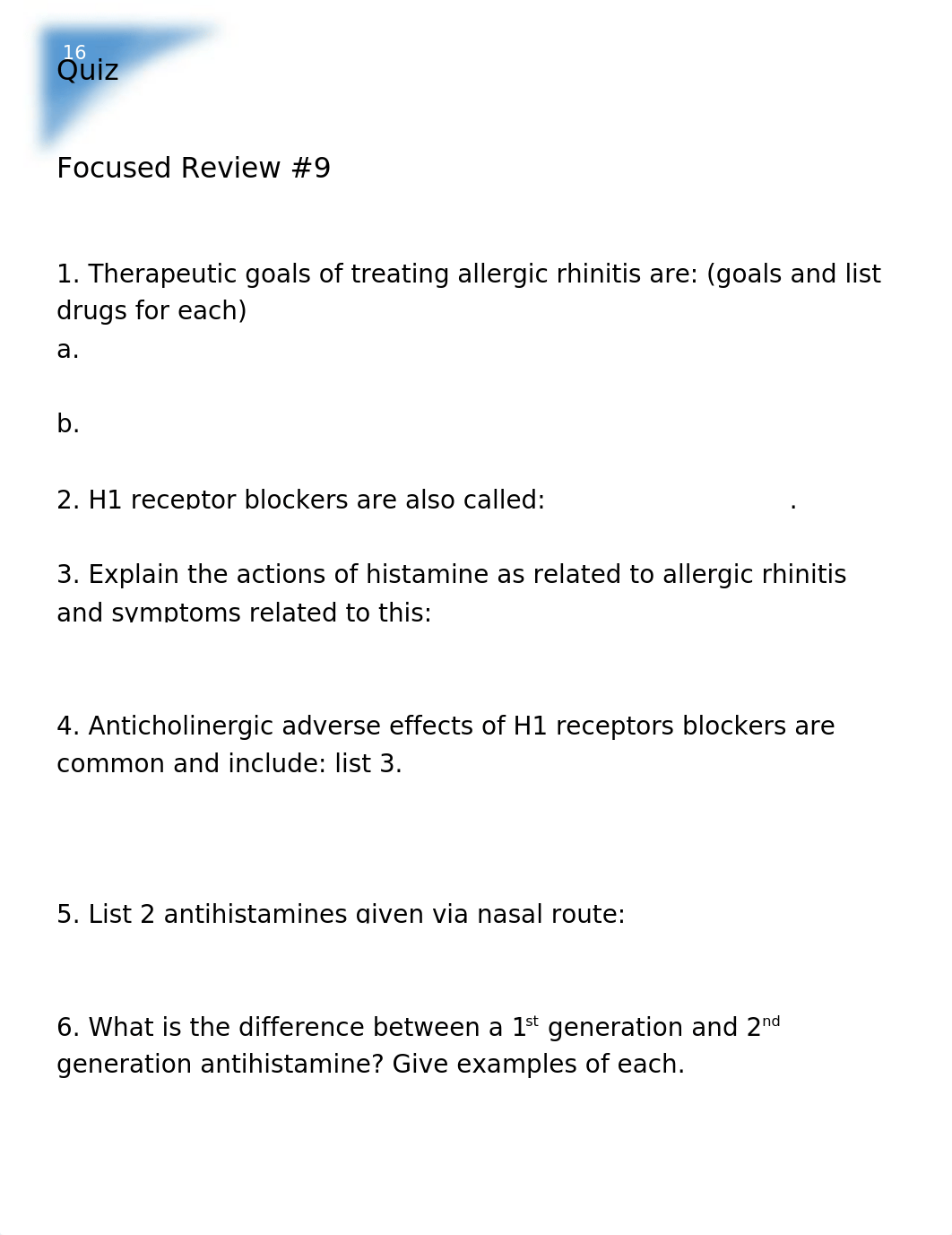 16
Quiz

Focused Review #9

1. Therapeutic goals of treating allergic rhinitis are: (goals and list drugs for each)
a.

b.

2. H1 receptor blockers are also called: .

3. Explain the actions of histamine as related to allergic rhinitis and symptoms related to this:

4. Anticholinergic adverse effects of H1 receptors blockers are common and include: list 3.

5. List 2 antihistamines given via nasal route:

6. What is the difference between a 1$^{st}$ generation and 2$^{nd}$ generation antihistamine? Give examples of each.